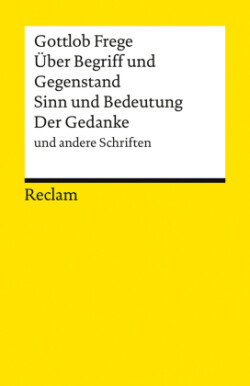 Gottlob Frege
Über Begriff und Gegenstand
Sinn und Bedeutung
Der Gedanke
und andere Schriften

Reclam